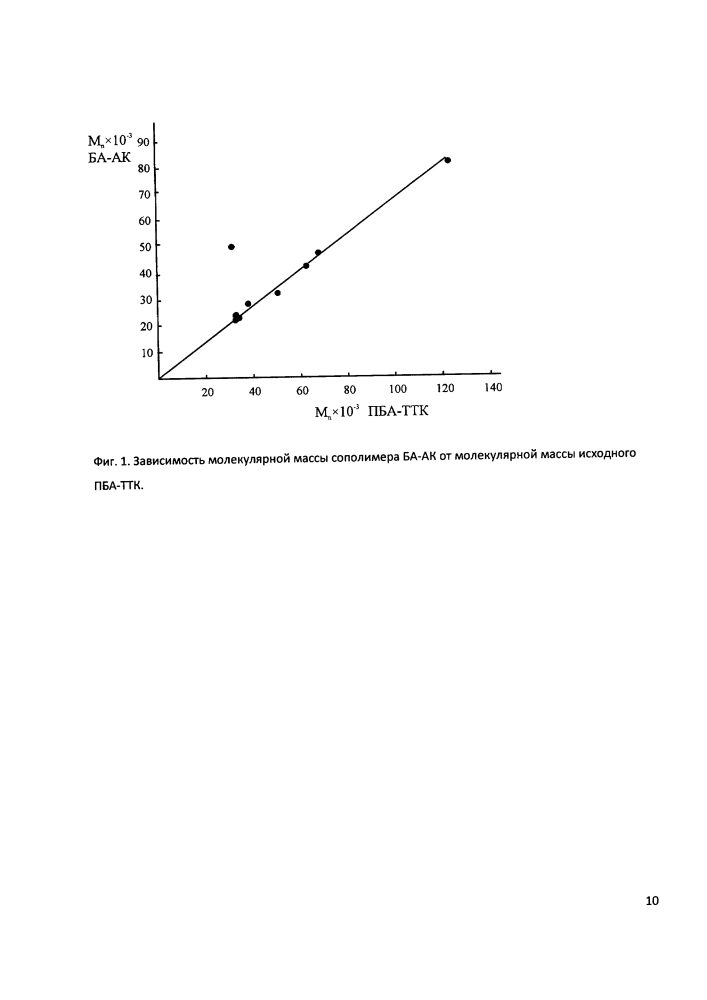 $M_n \times 10^{-3}$
БА-АК
90
80
70
60
50
40
30
20
10
20
40
60
80
100
120
140
$M_n \times 10^{-3}$ ПБА-ТТК

Фиг. 1. Зависимость молекулярной массы сополимера БА-АК от молекулярной массы исходного ПБА-ТТК.

10